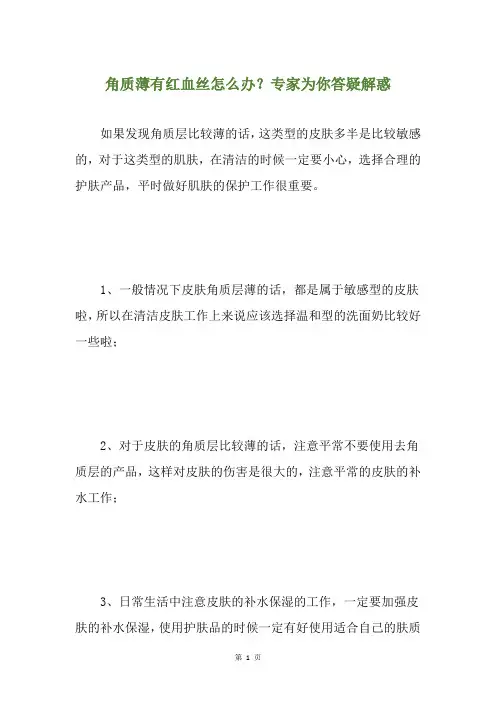 角质薄有红血丝怎么办？专家为你答疑解惑

如果发现角质层比较薄的话，这类型的皮肤多半是比较敏感的，对于这类型的肌肤，在清洁的时候一定要小心，选择合理的护肤产品，平时做好肌肤的保护工作很重要。

1、一般情况下皮肤角质层薄的话，都是属于敏感型的皮肤啦，所以在清洁皮肤工作上来说应该选择温和型的洗面奶比较好一些啦；

2、对于皮肤的角质层比较薄的话，注意平常不要使用去角质层的产品，这样对皮肤的伤害是很大的，注意平常的皮肤的补水工作；

3、日常生活中注意皮肤的补水保湿的工作，一定要加强皮肤的补水保湿，使用护肤品的时候一定有好使用适合自己的肤质

第 1 页